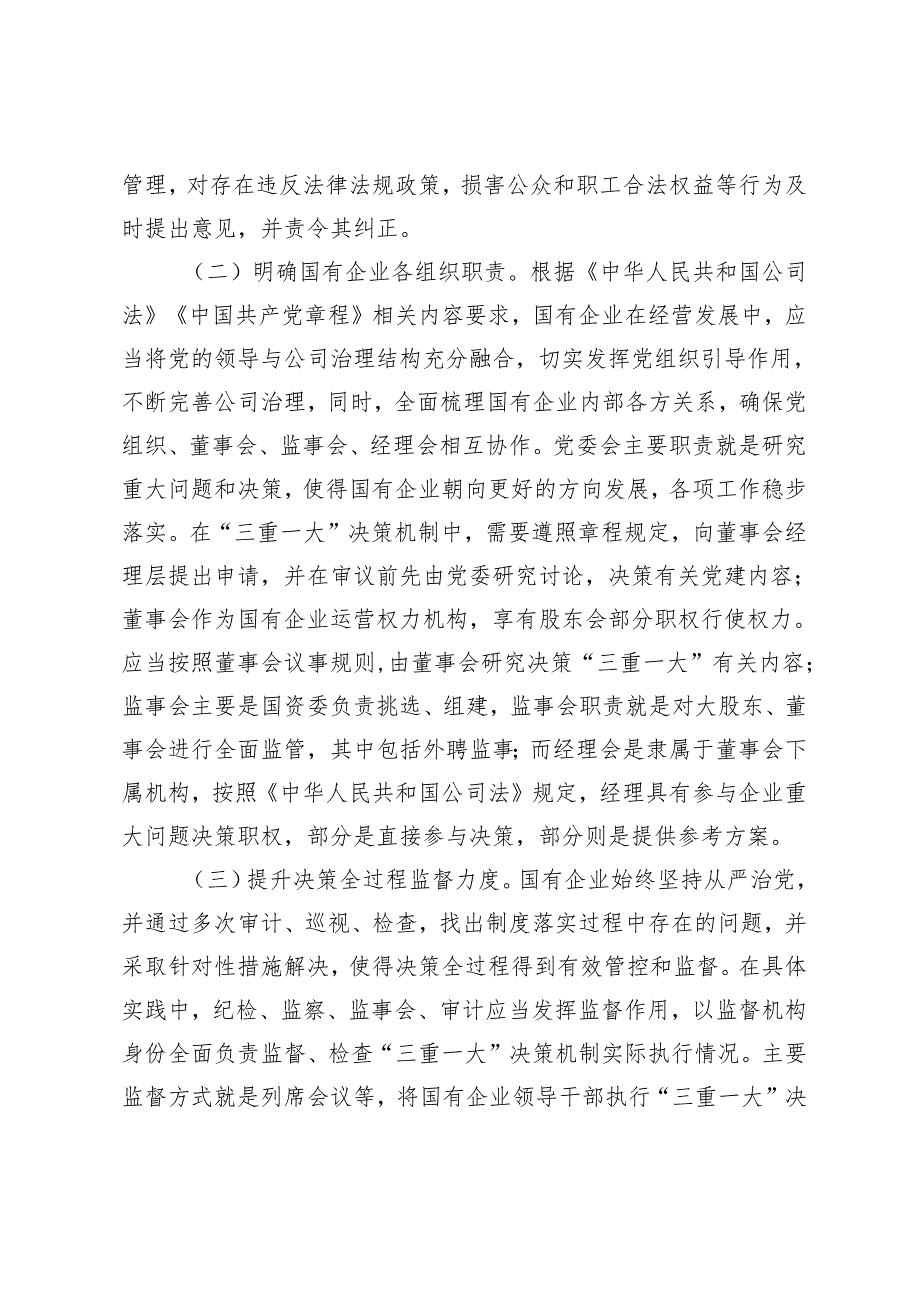 管理，对存在违反法律法规政策，损害公众和职工合法权益等行为及时提出意见，并责令其纠正。

（二）明确国有企业各组织职责。根据《中华人民共和国公司法》《中国共产党章程》相关内容要求，国有企业在经营发展中，应当将党的领导与公司治理结构充分融合，切实发挥党组织引导作用，不断完善公司治理，同时，全面梳理国有企业内部各方关系，确保党组织、董事会、监事会、经理会相互协作。党委会主要职责就是研究重大问题和决策，使得国有企业朝向更好的方向发展，各项工作稳步落实。在“三重一大”决策机制中，需要遵照章程规定，向董事会经理层提出申请，并在审议前先由党委研究讨论，决策有关党建内容；董事会作为国有企业运营权力机构，享有股东会部分职权行使权力。应当按照董事会议事规则，由董事会研究决策“三重一大”有关内容；监事会主要是国资委负责挑选、组建，监事会职责就是对大股东、董事会进行全面监管，其中包括外聘监事；而经理会是隶属于董事会下属机构，按照《中华人民共和国公司法》规定，经理具有参与企业重大问题决策职权，部分是直接参与决策，部分则是提供参考方案。

（三）提升决策全过程监督力度。国有企业始终坚持从严治党，并通过多次审计、巡视、检查，找出制度落实过程中存在的问题，并采取针对性措施解决，使得决策全过程得到有效管控和监督。在具体实践中，纪检、监察、监事会、审计应当发挥监督作用，以监督机构身份全面负责监督、检查“三重一大”决策机制实际执行情况。主要监督方式就是列席会议等，将国有企业领导干部执行“三重一大”决